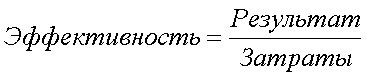 $Эффективность = \frac{Результат}{Затраты}$